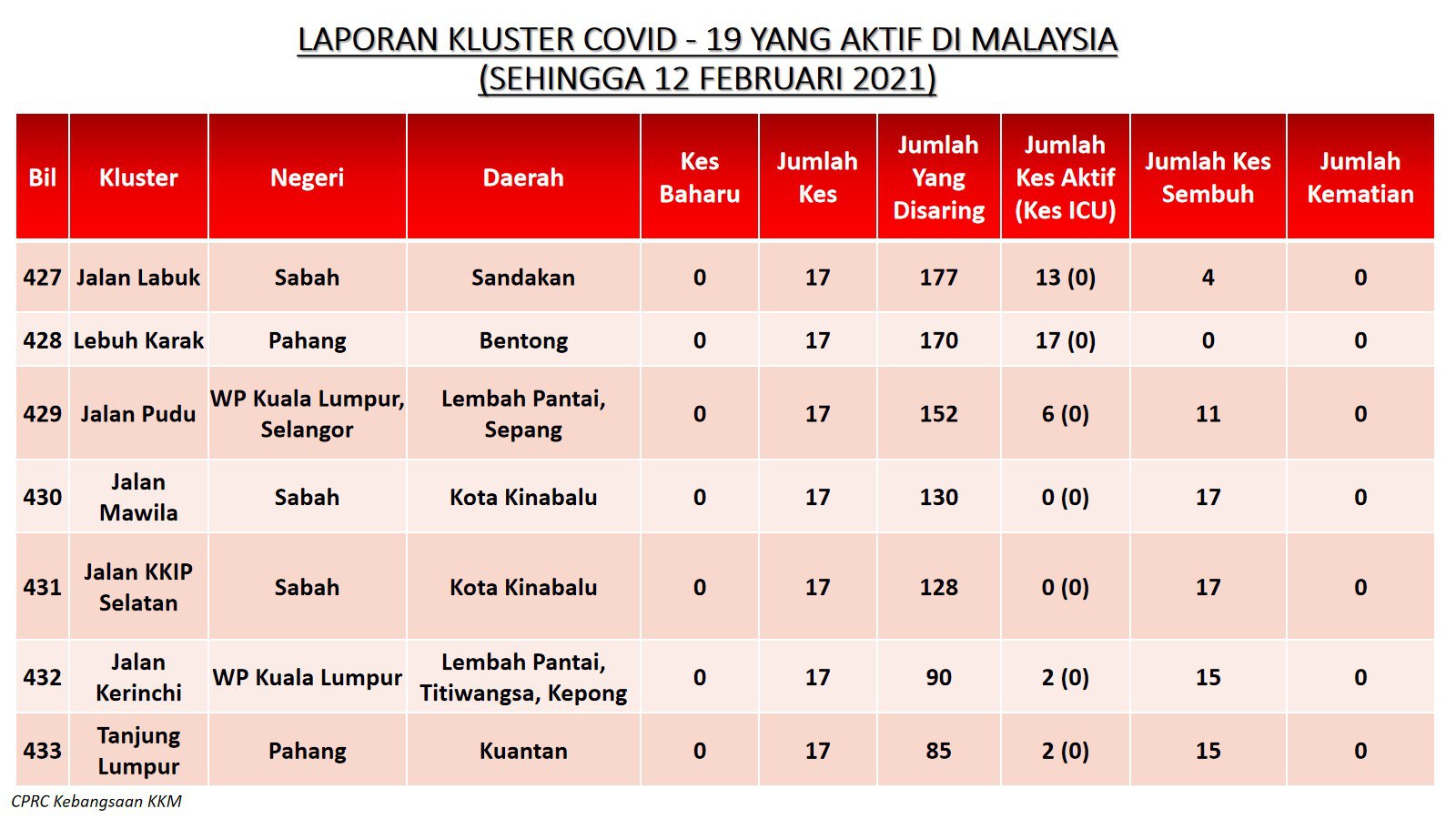 LAPORAN KLUSTER COVID - 19 YANG AKTIF DI MALAYSIA
(SEHINGGA 12 FEBRUARI 2021)

| Bil | Kluster | Negeri | Daerah | Kes Baharu | Jumlah Kes | Jumlah Yang Disaring | Jumlah Kes Aktif (Kes ICU) | Jumlah Kes Sembuh | Jumlah Kematian |
|---|---|---|---|---|---|---|---|---|---|
| 427 | Jalan Labuk | Sabah | Sandakan | 0 | 17 | 177 | 13 (0) | 4 | 0 |
| 428 | Lebuh Karak | Pahang | Bentong | 0 | 17 | 170 | 17 (0) | 0 | 0 |
| 429 | Jalan Pudu | WP Kuala Lumpur, Selangor | Lembah Pantai, Sepang | 0 | 17 | 152 | 6 (0) | 11 | 0 |
| 430 | Jalan Mawila | Sabah | Kota Kinabalu | 0 | 17 | 130 | 0 (0) | 17 | 0 |
| 431 | Jalan KKIP Selatan | Sabah | Kota Kinabalu | 0 | 17 | 128 | 0 (0) | 17 | 0 |
| 432 | Jalan Kerinchi | WP Kuala Lumpur | Lembah Pantai, Titiwangsa, Kepong | 0 | 17 | 90 | 2 (0) | 15 | 0 |
| 433 | Tanjung Lumpur | Pahang | Kuantan | 0 | 17 | 85 | 2 (0) | 15 | 0 |

CPRC Kebangsaan KKM